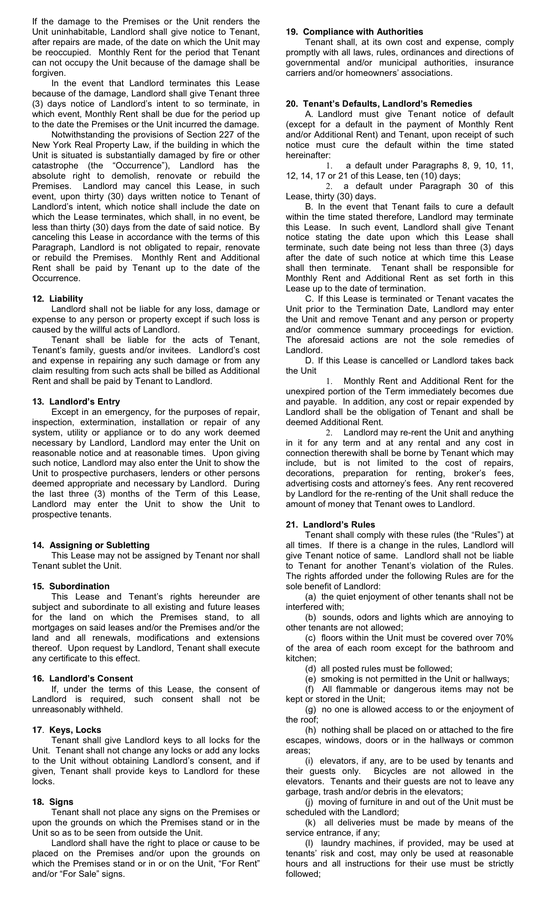 If the damage to the Premises or the Unit renders the Unit uninhabitable, Landlord shall give notice to Tenant, after repairs are made, of the date on which the Unit may be reoccupied. Monthly Rent for the period that Tenant can not occupy the Unit because of the damage shall be forgiven.

In the event that Landlord terminates this Lease because of the damage, Landlord shall give Tenant three (3) days notice of Landlord's intent to so terminate, in which event, Monthly Rent shall be due for the period up to the date the Premises or the Unit incurred the damage.

Notwithstanding the provisions of Section 227 of the New York Real Property Law, if the building in which the Unit is situated is substantially damaged by fire or other catastrophe (the "Occurrence"), Landlord has the absolute right to demolish, renovate or rebuild the Premises. Landlord may cancel this Lease, in such event, upon thirty (30) days written notice to Tenant of Landlord's intent, which notice shall include the date on which the Lease terminates, which shall, in no event, be less than thirty (30) days from the date of said notice. By canceling this Lease in accordance with the terms of this Paragraph, Landlord is not obligated to repair, renovate or rebuild the Premises. Monthly Rent and Additional Rent shall be paid by Tenant up to the date of the Occurrence.

12. Liability
Landlord shall not be liable for any loss, damage or expense to any person or property except if such loss is caused by the willful acts of Landlord.

Tenant shall be liable for the acts of Tenant, Tenant's family, guests and/or invitees. Landlord's cost and expense in repairing any such damage or from any claim resulting from such acts shall be billed as Additional Rent and shall be paid by Tenant to Landlord.

13. Landlord's Entry
Except in an emergency, for the purposes of repair, inspection, extermination, installation or repair of any system, utility or appliance or to do any work deemed necessary by Landlord, Landlord may enter the Unit on reasonable notice and at reasonable times. Upon giving such notice, Landlord may also enter the Unit to show the Unit to prospective purchasers, lenders or other persons deemed appropriate and necessary by Landlord. During the last three (3) months of the Term of this Lease, Landlord may enter the Unit to show the Unit to prospective tenants.

14. Assigning or Subletting
This Lease may not be assigned by Tenant nor shall Tenant sublet the Unit.

15. Subordination
This Lease and Tenant's rights hereunder are subject and subordinate to all existing and future leases for the land on which the Premises stand, to all mortgages on said leases and/or the Premises and/or the land and all renewals, modifications and extensions thereof. Upon request by Landlord, Tenant shall execute any certificate to this effect.

16. Landlord's Consent
If, under the terms of this Lease, the consent of Landlord is required, such consent shall not be unreasonably withheld.

17. Keys, Locks
Tenant shall give Landlord keys to all locks for the Unit. Tenant shall not change any locks or add any locks to the Unit without obtaining Landlord's consent, and if given, Tenant shall provide keys to Landlord for these locks.

18. Signs
Tenant shall not place any signs on the Premises or upon the grounds on which the Premises stand or in the Unit so as to be seen from outside the Unit.

Landlord shall have the right to place or cause to be placed on the Premises and/or upon the grounds on which the Premises stand or in or on the Unit, "For Rent" and/or "For Sale" signs.

19. Compliance with Authorities
Tenant shall, at its own cost and expense, comply promptly with all laws, rules, ordinances and directions of governmental and/or municipal authorities, insurance carriers and/or homeowners' associations.

20. Tenant's Defaults, Landlord's Remedies
A. Landlord must give Tenant notice of default (except for a default in the payment of Monthly Rent and/or Additional Rent) and Tenant, upon receipt of such notice must cure the default within the time stated hereinafter:
1. a default under Paragraphs 8, 9, 10, 11, 12, 14, 17 or 21 of this Lease, ten (10) days;
2. a default under Paragraph 30 of this Lease, thirty (30) days.
B. In the event that Tenant fails to cure a default within the time stated therefore, Landlord may terminate this Lease. In such event, Landlord shall give Tenant notice stating the date upon which this Lease shall terminate, such date being not less than three (3) days after the date of such notice at which time this Lease shall then terminate. Tenant shall be responsible for Monthly Rent and Additional Rent as set forth in this Lease up to the date of termination.
C. If this Lease is terminated or Tenant vacates the Unit prior to the Termination Date, Landlord may enter the Unit and remove Tenant and any person or property and/or commence summary proceedings for eviction. The aforesaid actions are not the sole remedies of Landlord.
D. If this Lease is cancelled or Landlord takes back the Unit
1. Monthly Rent and Additional Rent for the unexpired portion of the Term immediately becomes due and payable. In addition, any cost or repair expended by Landlord shall be the obligation of Tenant and shall be deemed Additional Rent.
2. Landlord may re-rent the Unit and anything in it for any term and at any rental and any cost in connection therewith shall be borne by Tenant which may include, but is not limited to the cost of repairs, decorations, preparation for renting, broker's fees, advertising costs and attorney's fees. Any rent recovered by Landlord for the re-renting of the Unit shall reduce the amount of money that Tenant owes to Landlord.

21. Landlord's Rules
Tenant shall comply with these rules (the "Rules") at all times. If there is a change in the rules, Landlord will give Tenant notice of same. Landlord shall not be liable to Tenant for another Tenant's violation of the Rules. The rights afforded under the following Rules are for the sole benefit of Landlord:
(a) the quiet enjoyment of other tenants shall not be interfered with;
(b) sounds, odors and lights which are annoying to other tenants are not allowed;
(c) floors within the Unit must be covered over 70% of the area of each room except for the bathroom and kitchen;
(d) all posted rules must be followed;
(e) smoking is not permitted in the Unit or hallways;
(f) All flammable or dangerous items may not be kept or stored in the Unit;
(g) no one is allowed access to or the enjoyment of the roof;
(h) nothing shall be placed on or attached to the fire escapes, windows, doors or in the hallways or common areas;
(i) elevators, if any, are to be used by tenants and their guests only. Bicycles are not allowed in the elevators. Tenants and their guests are not to leave any garbage, trash and/or debris in the elevators;
(j) moving of furniture in and out of the Unit must be scheduled with the Landlord;
(k) all deliveries must be made by means of the service entrance, if any;
(l) laundry machines, if provided, may be used at tenants' risk and cost, may only be used at reasonable hours and all instructions for their use must be strictly followed;